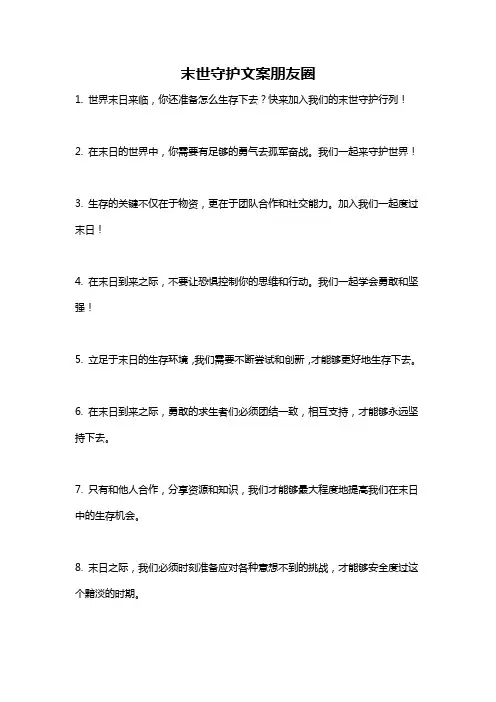 末世守护文案朋友圈

1. 世界末日来临，你还准备怎么生存下去？快来加入我们的末世守护行列！

2. 在末日的世界中，你需要有足够的勇气去孤军奋战。我们一起来守护世界！

3. 生存的关键不仅在于物资，更在于团队合作和社交能力。加入我们一起度过末日！

4. 在末日到来之际，不要让恐惧控制你的思维和行动。我们一起学会勇敢和坚强！

5. 立足于末日的生存环境，我们需要不断尝试和创新，才能够更好地生存下去。

6. 在末日到来之际，勇敢的求生者们必须团结一致，相互支持，才能够永远坚持下去。

7. 只有和他人合作，分享资源和知识，我们才能够最大程度地提高我们在末日中的生存机会。

8. 末日之际，我们必须时刻准备应对各种意想不到的挑战，才能够安全度过这个黯淡的时期。